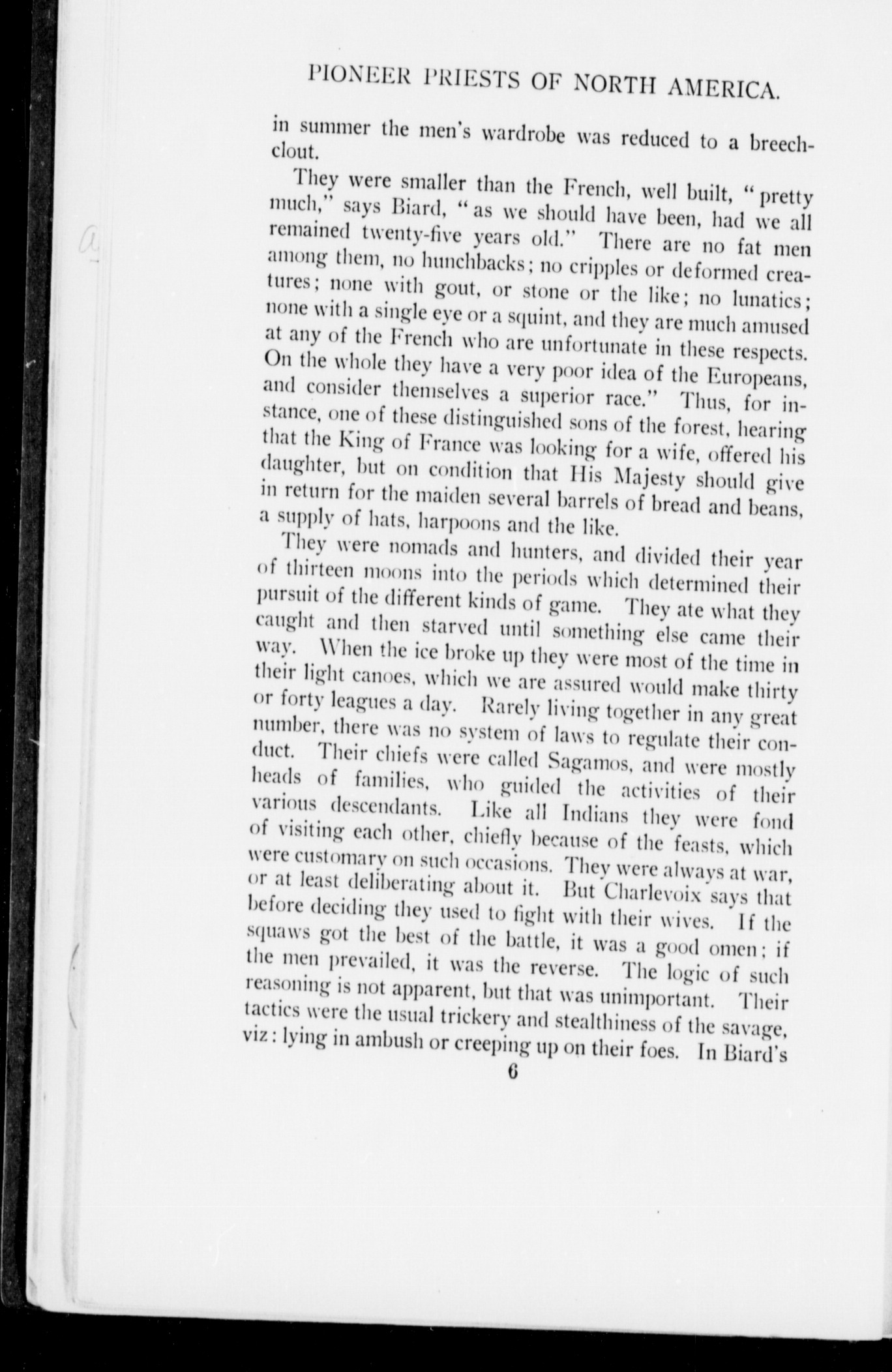 PIONEER PRIESTS OF NORTH AMERICA.

in summer the men's wardrobe was reduced to a breechclout.

They were smaller than the French, well built, "pretty much," says Biard, "as we should have been, had we all remained twenty-five years old." There are no fat men among them, no hunchbacks; no cripples or deformed creatures; none with gout, or stone or the like; no lunatics; none with a single eye or a squint, and they are much amused at any of the French who are unfortunate in these respects. On the whole they have a very poor idea of the Europeans, and consider themselves a superior race." Thus, for instance, one of these distinguished sons of the forest, hearing that the King of France was looking for a wife, offered his daughter, but on condition that His Majesty should give in return for the maiden several barrels of bread and beans, a supply of hats, harpoons and the like.

They were nomads and hunters, and divided their year of thirteen moons into the periods which determined their pursuit of the different kinds of game. They ate what they caught and then starved until something else came their way. When the ice broke up they were most of the time in their light canoes, which we are assured would make thirty or forty leagues a day. Rarely living together in any great number, there was no system of laws to regulate their conduct. Their chiefs were called Sagamos, and were mostly heads of families, who guided the activities of their various descendants. Like all Indians they were fond of visiting each other, chiefly because of the feasts, which were customary on such occasions. They were always at war, or at least deliberating about it. But Charlevoix says that before deciding they used to fight with their wives. If the squaws got the best of the battle, it was a good omen; if the men prevailed, it was the reverse. The logic of such reasoning is not apparent, but that was unimportant. Their tactics were the usual trickery and stealthiness of the savage, viz: lying in ambush or creeping up on their foes. In Biard's

6